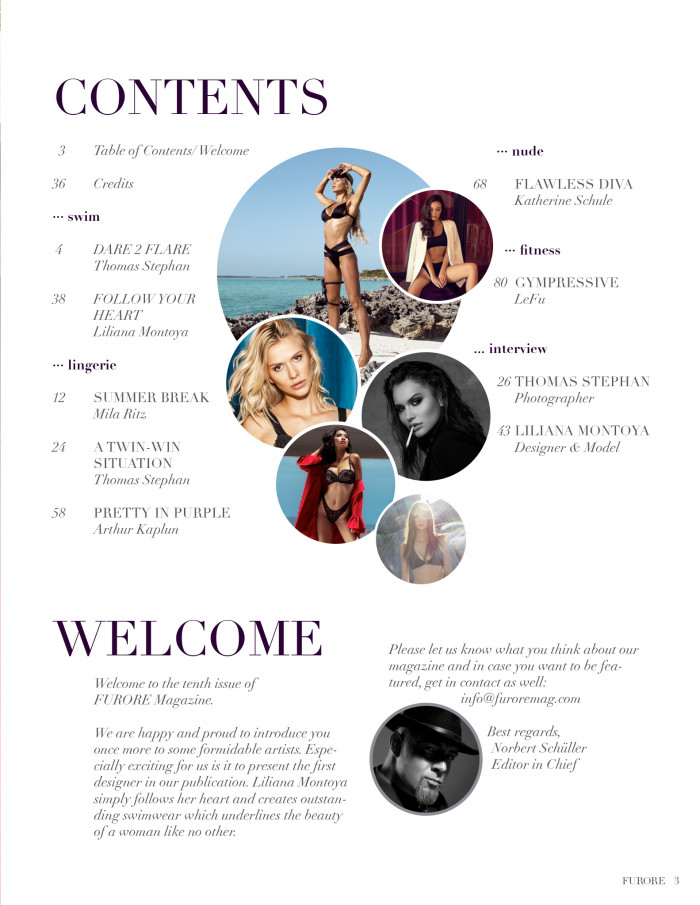 CONTENTS

3 Table of Contents/Welcome

36 Credits

... swim

4 DARE 2 FLARE
Thomas Stephan

38 FOLLOW YOUR HEART
Liliana Montoya

... lingerie

12 SUMMER BREAK
Mila Ritz

24 A TWIN-WIN SITUATION
Thomas Stephan

58 PRETTY IN PURPLE
Arthur Kaplun

... nude

68 FLAWLESS DIVA
Katherine Schule

... fitness

80 GYMPRESSIVE
LeFu

... interview

26 THOMAS STEPHAN
Photographer

43 LILIANA MONTOYA
Designer & Model

WELCOME

Welcome to the tenth issue of FURORE Magazine.

We are happy and proud to introduce you once more to some formidable artists. Especially exciting for us is it to present the first designer in our publication. Liliana Montoya simply follows her heart and creates outstanding swimwear which underlines the beauty of a woman like no other.

Please let us know what you think about our magazine and in case you want to be featured, get in contact as well:
info@furoremag.com

Best regards,
Norbert Schüller
Editor in Chief

FURORE 3